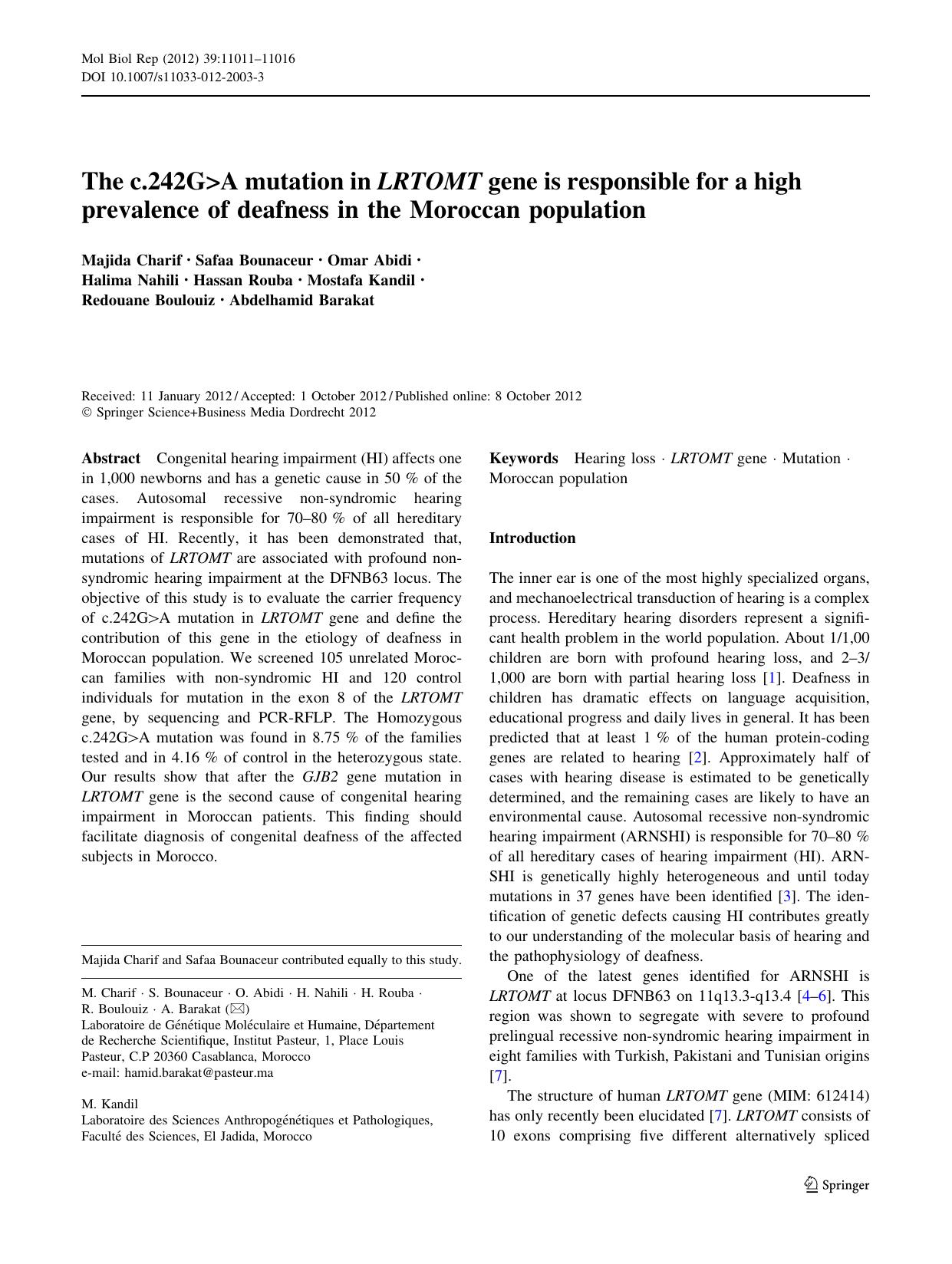 Mol Biol Rep (2012) 39:11011–11016
DOI 10.1007/s11033-012-2003-3

The c.242G>A mutation in LRTOMT gene is responsible for a high prevalence of deafness in the Moroccan population

Majida Charif · Safaa Bounaceur · Omar Abidi · Halima Nahili · Hassan Rouba · Mostafa Kandil · Redouane Boulouiz · Abdelhamid Barakat

Received: 11 January 2012 / Accepted: 1 October 2012 / Published online: 8 October 2012
© Springer Science+Business Media Dordrecht 2012

Abstract Congenital hearing impairment (HI) affects one in 1,000 newborns and has a genetic cause in 50 % of the cases. Autosomal recessive non-syndromic hearing impairment is responsible for 70–80 % of all hereditary cases of HI. Recently, it has been demonstrated that, mutations of LRTOMT are associated with profound non-syndromic hearing impairment at the DFNB63 locus. The objective of this study is to evaluate the carrier frequency of c.242G>A mutation in LRTOMT gene and define the contribution of this gene in the etiology of deafness in Moroccan population. We screened 105 unrelated Moroccan families with non-syndromic HI and 120 control individuals for mutation in the exon 8 of the LRTOMT gene, by sequencing and PCR-RFLP. The Homozygous c.242G>A mutation was found in 8.75 % of the families tested and in 4.16 % of control in the heterozygous state. Our results show that after the GJB2 gene mutation in LRTOMT gene is the second cause of congenital hearing impairment in Moroccan patients. This finding should facilitate diagnosis of congenital deafness of the affected subjects in Morocco.

Majida Charif and Safaa Bounaceur contributed equally to this study.

M. Charif · S. Bounaceur · O. Abidi · H. Nahili · H. Rouba · R. Boulouiz · A. Barakat (✉)
Laboratoire de Génétique Moléculaire et Humaine, Département de Recherche Scientifique, Institut Pasteur, 1, Place Louis Pasteur, C.P 20360 Casablanca, Morocco
e-mail: hamid.barakat@pasteur.ma

M. Kandil
Laboratoire des Sciences Anthropogénétiques et Pathologiques, Faculté des Sciences, El Jadida, Morocco

Keywords Hearing loss · LRTOMT gene · Mutation · Moroccan population

Introduction

The inner ear is one of the most highly specialized organs, and mechanoelectrical transduction of hearing is a complex process. Hereditary hearing disorders represent a significant health problem in the world population. About 1/1,00 children are born with profound hearing loss, and 2–3/1,000 are born with partial hearing loss [1]. Deafness in children has dramatic effects on language acquisition, educational progress and daily lives in general. It has been predicted that at least 1 % of the human protein-coding genes are related to hearing [2]. Approximately half of cases with hearing disease is estimated to be genetically determined, and the remaining cases are likely to have an environmental cause. Autosomal recessive non-syndromic hearing impairment (ARNSHI) is responsible for 70–80 % of all hereditary cases of hearing impairment (HI). ARNSHI is genetically highly heterogeneous and until today mutations in 37 genes have been identified [3]. The identification of genetic defects causing HI contributes greatly to our understanding of the molecular basis of hearing and the pathophysiology of deafness.

One of the latest genes identified for ARNSHI is LRTOMT at locus DFNB63 on 11q13.3-q13.4 [4–6]. This region was shown to segregate with severe to profound prelingual recessive non-syndromic hearing impairment in eight families with Turkish, Pakistani and Tunisian origins [7].

The structure of human LRTOMT gene (MIM: 612414) has only recently been elucidated [7]. LRTOMT consists of 10 exons comprising five different alternatively spliced

Springer